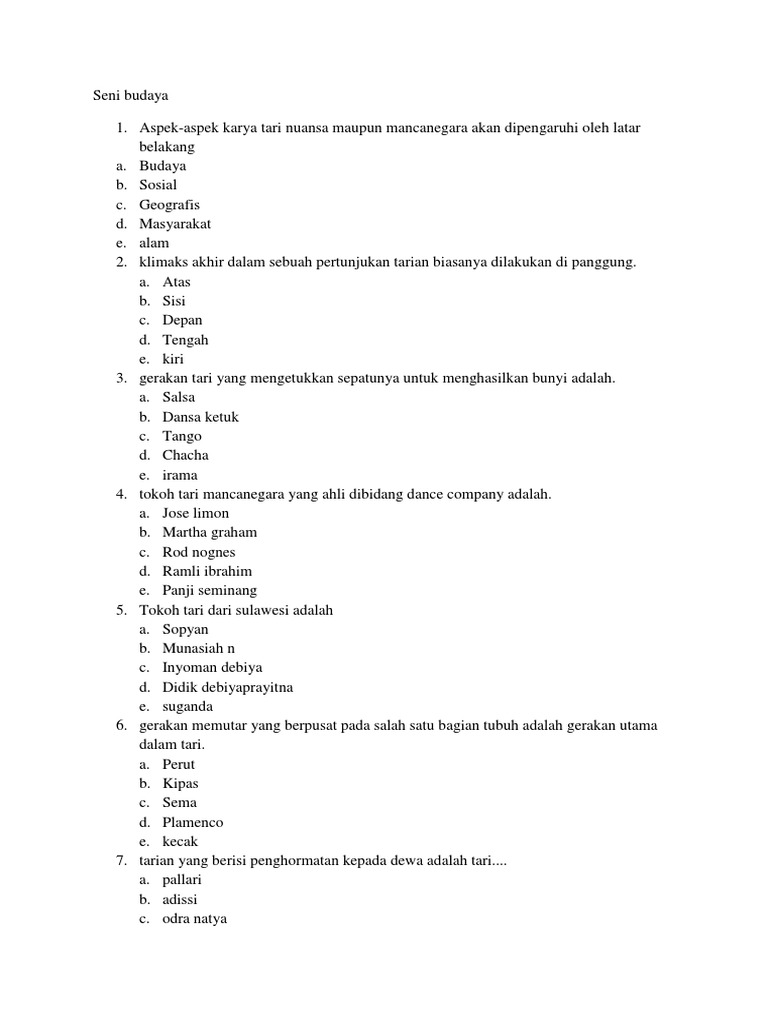 Seni budaya

1. Aspek-aspek karya tari nuansa maupun mancanegara akan dipengaruhi oleh latar belakang
a. Budaya
b. Sosial
c. Geografis
d. Masyarakat
e. alam
2. klimaks akhir dalam sebuah pertunjukan tarian biasanya dilakukan di panggung.
a. Atas
b. Sisi
c. Depan
d. Tengah
e. kiri
3. gerakan tari yang mengetukkan sepatunya untuk menghasilkan bunyi adalah.
a. Salsa
b. Dansa ketuk
c. Tango
d. Chacha
e. irama
4. tokoh tari mancanegara yang ahli dibidang dance company adalah.
a. Jose limon
b. Martha graham
c. Rod nognes
d. Ramli ibrahim
e. Panji seminang
5. Tokoh tari dari sulawesi adalah
a. Sopyan
b. Munasiah n
c. Inyoman debiya
d. Didik debiyaprayitna
e. suganda
6. gerakan memutar yang berpusat pada salah satu bagian tubuh adalah gerakan utama dalam tari.
a. Perut
b. Kipas
c. Sema
d. Plamenco
e. kecak
7. tarian yang berisi penghormatan kepada dewa adalah tari....
a. pallari
b. adissi
c. odra natya